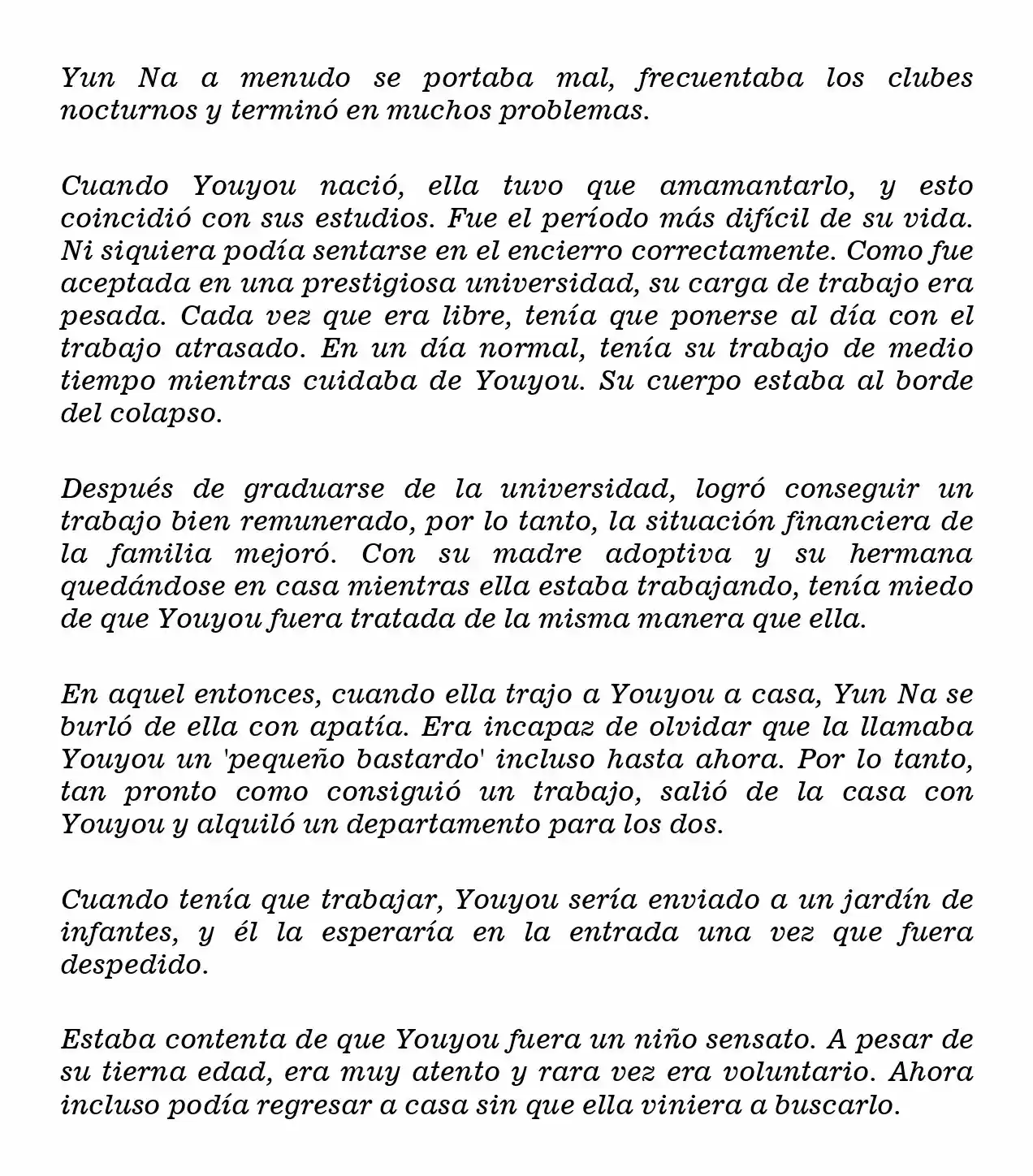 Yun Na a menudo se portaba mal, frecuentaba los clubes nocturnos y terminó en muchos problemas.

Cuando Youyou nació, ella tuvo que amamantarlo, y esto coincidió con sus estudios. Fue el período más difícil de su vida. Ni siquiera podía sentarse en el encierro correctamente. Como fue aceptada en una prestigiosa universidad, su carga de trabajo era pesada. Cada vez que era libre, tenía que ponerse al día con el trabajo atrasado. En un día normal, tenía su trabajo de medio tiempo mientras cuidaba de Youyou. Su cuerpo estaba al borde del colapso.

Después de graduarse de la universidad, logró conseguir un trabajo bien remunerado, por lo tanto, la situación financiera de la familia mejoró. Con su madre adoptiva y su hermana quedándose en casa mientras ella estaba trabajando, tenía miedo de que Youyou fuera tratada de la misma manera que ella.

En aquel entonces, cuando ella trajo a Youyou a casa, Yun Na se burló de ella con apatía. Era incapaz de olvidar que la llamaba Youyou un 'pequeño bastardo' incluso hasta ahora. Por lo tanto, tan pronto como consiguió un trabajo, salió de la casa con Youyou y alquiló un departamento para los dos.

Cuando tenía que trabajar, Youyou sería enviado a un jardín de infantes, y él la esperaría en la entrada una vez que fuera despedido.

Estaba contenta de que Youyou fuera un niño sensato. A pesar de su tierna edad, era muy atento y rara vez era voluntario. Ahora incluso podía regresar a casa sin que ella viniera a buscarlo.